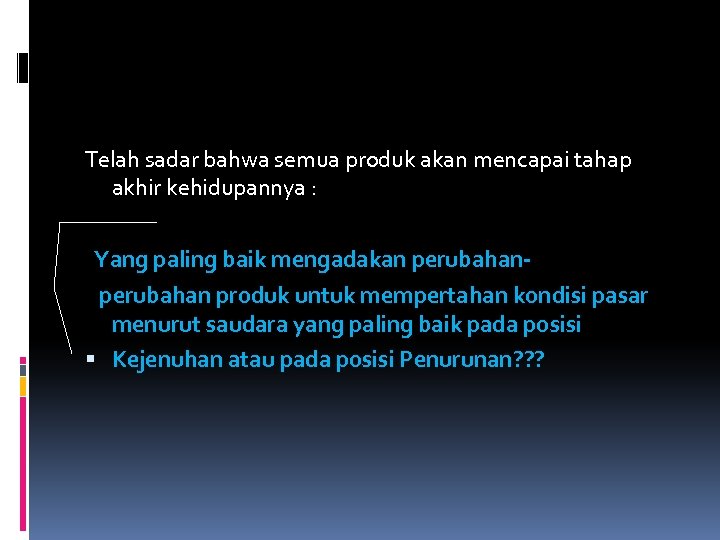 Telah sadar bahwa semua produk akan mencapai tahap akhir kehidupannya :

Yang paling baik mengadakan perubahan-

perubahan produk untuk mempertahan kondisi pasar menurut saudara yang paling baik pada posisi

• Kejenuhan atau pada posisi Penurunan???